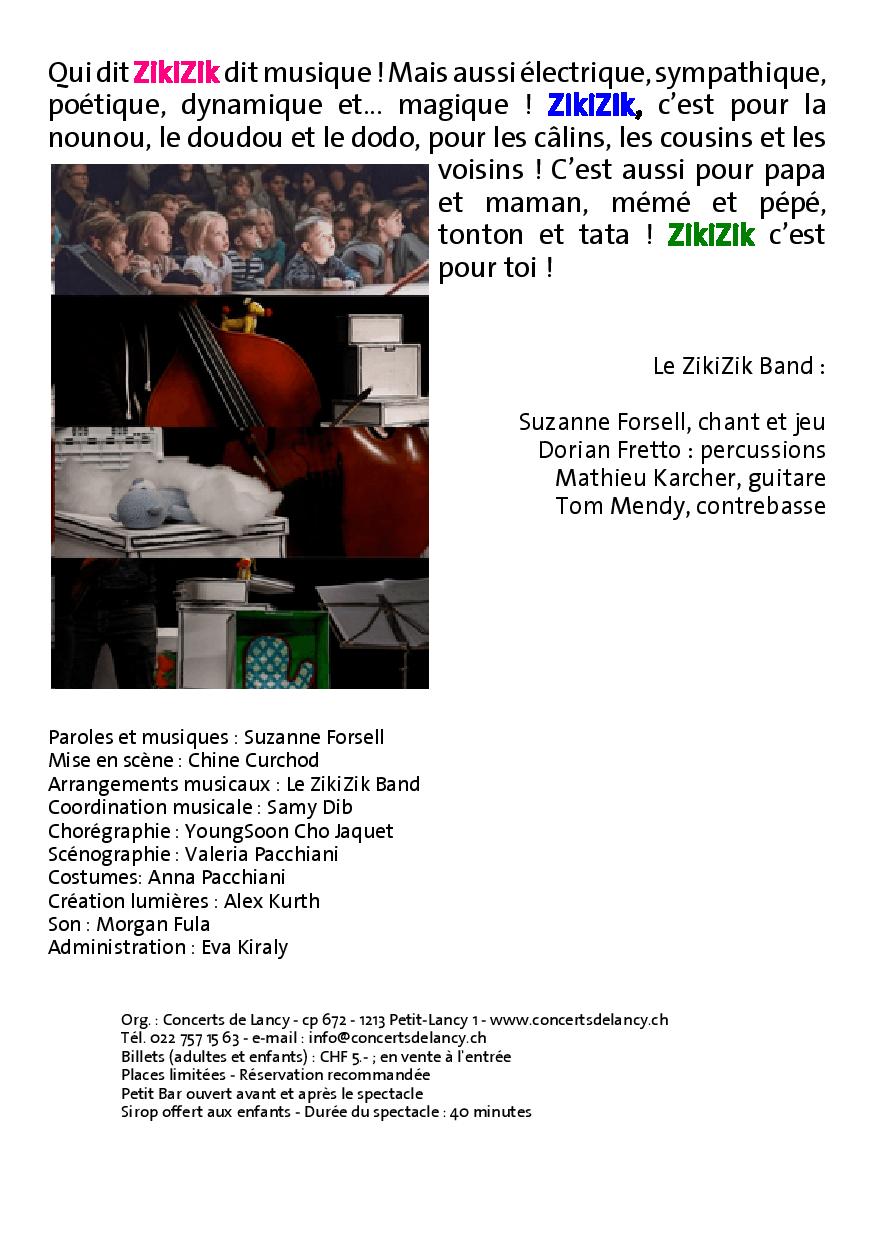 Qui dit ZikiZik dit musique ! Mais aussi électrique, sympathique, poétique, dynamique et... magique ! ZikiZik, c'est pour la nounou, le doudou et le dodo, pour les câlins, les cousins et les voisins ! C'est aussi pour papa et maman, mémé et pépé, tonton et tata ! ZikiZik c'est pour toi !

Le ZikiZik Band :

Suzanne Forsell, chant et jeu
Dorian Fretto : percussions
Mathieu Karcher, guitare
Tom Mendy, contrebasse

Paroles et musiques : Suzanne Forsell
Mise en scène : Chine Curchod
Arrangements musicaux : Le ZikiZik Band
Coordination musicale : Samy Dib
Chorégraphie : YoungSoon Cho Jaquet
Scénographie : Valeria Pacchiani
Costumes: Anna Pacchiani
Création lumières : Alex Kurth
Son : Morgan Fula
Administration : Eva Kiraly

Org. : Concerts de Lancy - cp 672 - 1213 Petit-Lancy 1 - www.concertsdelancy.ch
Tél. 022 757 15 63 - e-mail : info@concertsdelancy.ch
Billets (adultes et enfants) : CHF 5.- ; en vente à l'entrée
Places limitées - Réservation recommandée
Petit Bar ouvert avant et après le spectacle
Sirop offert aux enfants - Durée du spectacle : 40 minutes